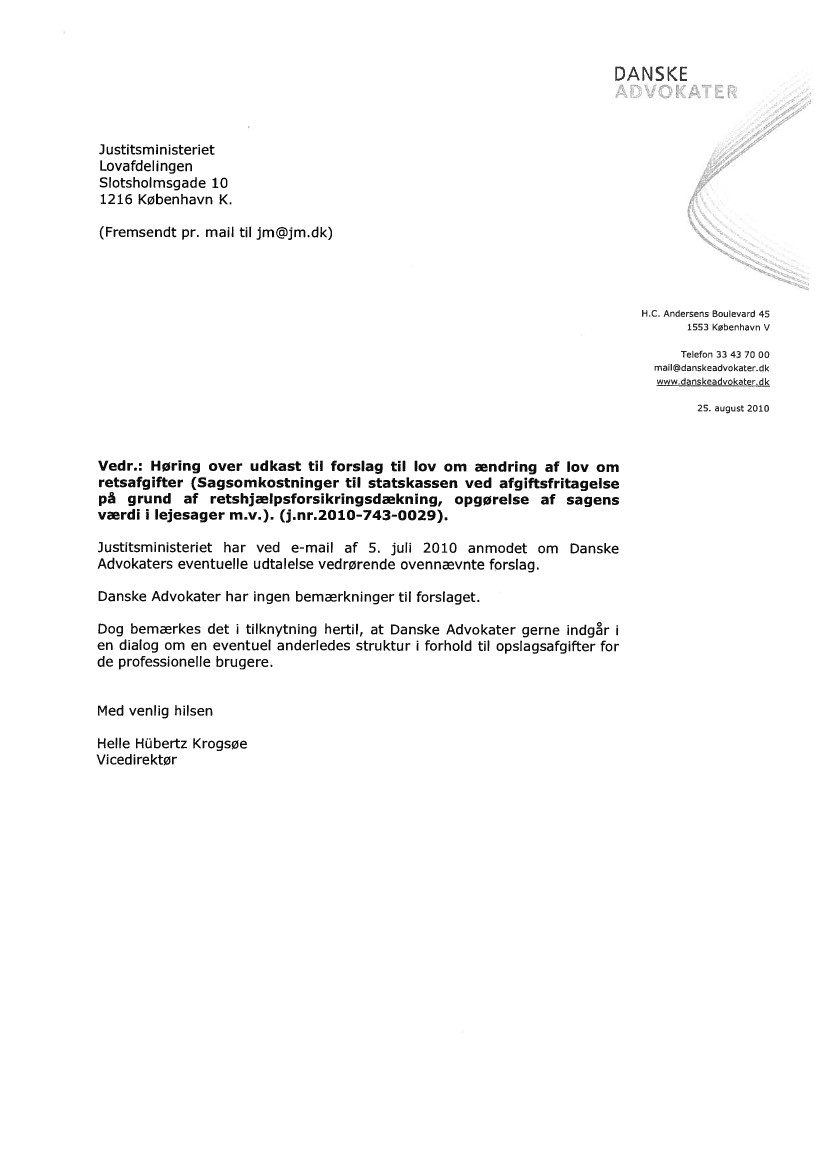 DANSKE
ADVOKATER

Justitsministeriet
Lovafdelingen
Slotsholmsgade 10
1216 København K.

(Fremsendt pr. mail til jm@jm.dk)

H.C. Andersens Boulevard 45
1553 København V

Telefon 33 43 70 00
mail@danskeadvokater.dk
www.danskeadvokater.dk

25. august 2010

Vedr.: Høring over udkast til forslag til lov om ændring af lov om retsafgifter (Sagsomkostninger til statskassen ved afgiftsfritagelse på grund af retshjælpsforsikringsdækning, opgørelse af sagens værdi i lejesager m.v.). (j.nr.2010-743-0029).

Justitsministeriet har ved e-mail af 5. juli 2010 anmodet om Danske Advokaters eventuelle udtalelse vedrørende ovennævnte forslag.

Danske Advokater har ingen bemærkninger til forslaget.

Dog bemærkes det i tilknytning hertil, at Danske Advokater gerne indgår i en dialog om en eventuel anderledes struktur i forhold til opslagsafgifter for de professionelle brugere.

Med venlig hilsen

Helle Hübertz Krogsøe
Vicedirektør